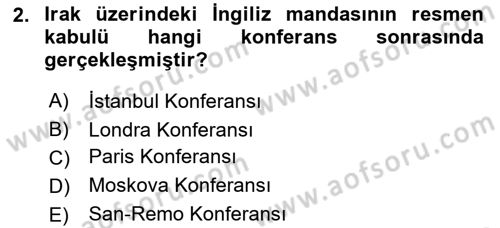 2. Irak üzerindeki İngiliz mandasının resmen kabulü hangi konferans sonrasında gerçekleşmiştir?

A) İstanbul Konferansı
B) Londra Konferansı
C) Paris Konferansı
D) Moskova Konferansı
E) San-Remo Konferansı

www.aofsoru.com
www.aofsoru.com
www.aofsoru.com
www.aofsoru.com